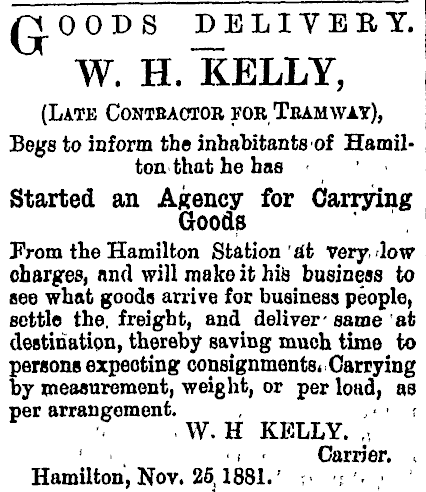 GOODS DELIVERY.

W. H. KELLY,

(LATE CONTRACTOR FOR TRAMWAY),

Begs to inform the inhabitants of Hamilton that he has

Started an Agency for Carrying Goods

From the Hamilton Station at very low charges, and will make it his business to see what goods arrive for business people, settle the freight, and deliver same at destination, thereby saving much time to persons expecting consignments. Carrying by measurement, weight, or per load, as per arrangement.

W. H KELLY.
Carrier.

Hamilton, Nov. 25 1881.